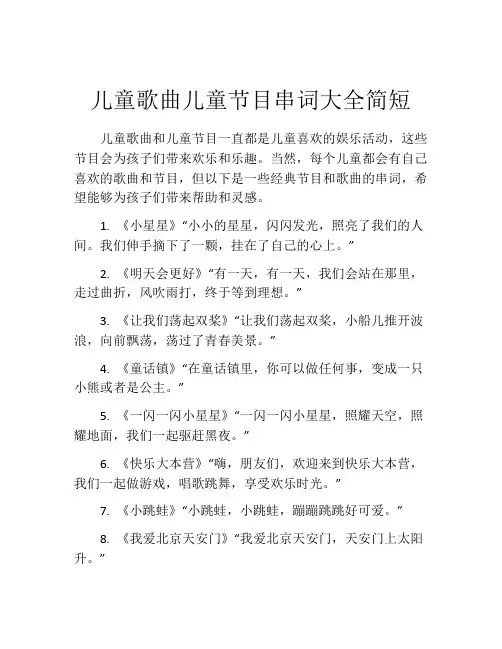 儿童歌曲儿童节目串词大全简短

儿童歌曲和儿童节目一直都是儿童喜欢的娱乐活动，这些节目会为孩子们带来欢乐和乐趣。当然，每个儿童都会有自己喜欢的歌曲和节目，但以下是一些经典节目和歌曲的串词，希望能够为孩子们带来帮助和灵感。

1. 《小星星》“小小的星星，闪闪发光，照亮了我们的人间。我们伸手摘下了一颗，挂在了自己的心上。”

2. 《明天会更好》“有一天，有一天，我们会站在那里，走过曲折，风吹雨打，终于等到理想。”

3. 《让我们荡起双桨》“让我们荡起双桨，小船儿推开波浪，向前飘荡，荡过了青春美景。”

4. 《童话镇》“在童话镇里，你可以做任何事，变成一只小熊或者是公主。”

5. 《一闪一闪小星星》“一闪一闪小星星，照耀天空，照耀地面，我们一起驱赶黑夜。”

6. 《快乐大本营》“嗨，朋友们，欢迎来到快乐大本营，我们一起做游戏，唱歌跳舞，享受欢乐时光。”

7. 《小跳蛙》“小跳蛙，小跳蛙，蹦蹦跳跳好可爱。”

8. 《我爱北京天安门》“我爱北京天安门，天安门上太阳升。”